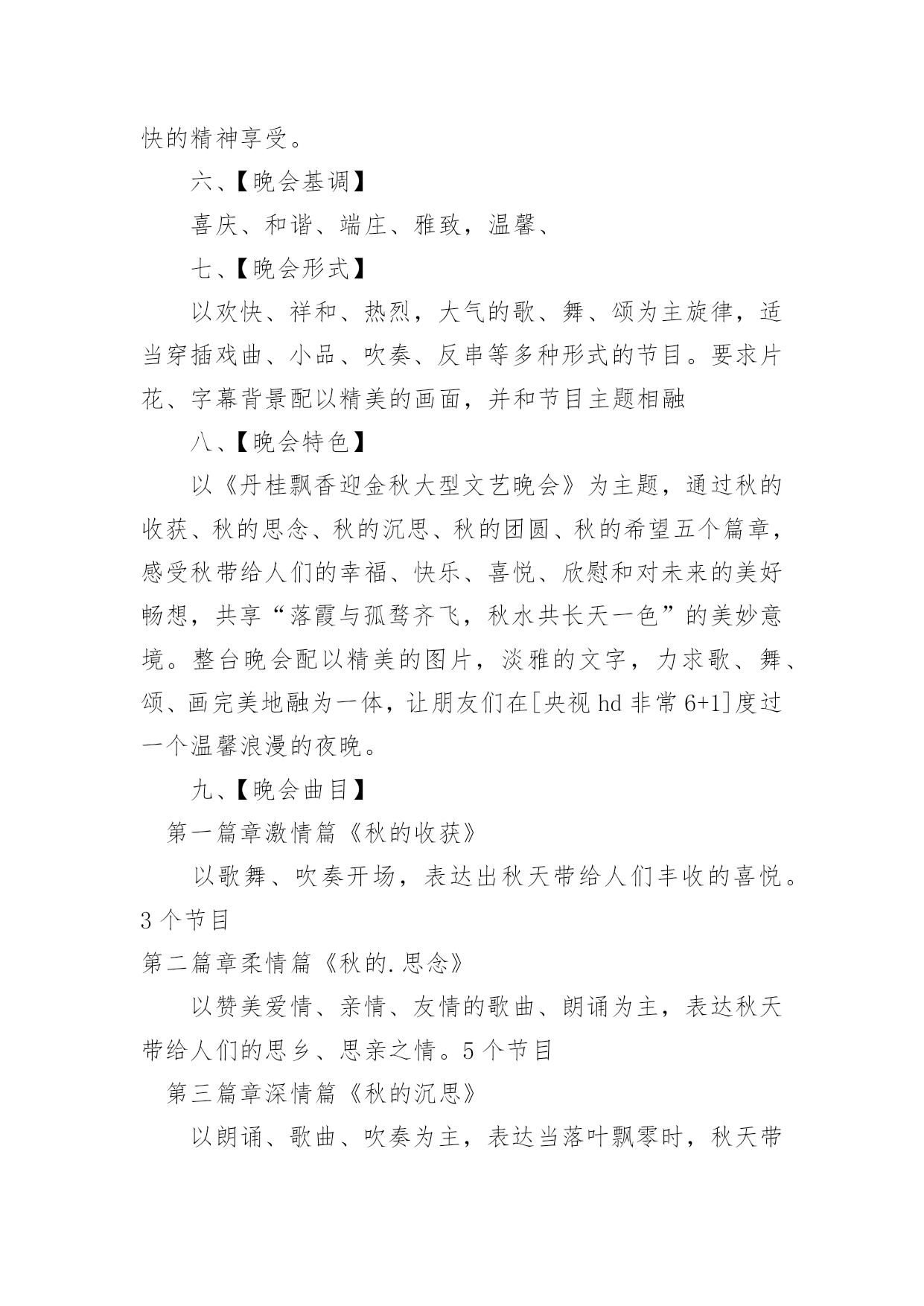 快的精神享受。

六、【晚会基调】

喜庆、和谐、端庄、雅致，温馨、

七、【晚会形式】

以欢快、祥和、热烈，大气的歌、舞、颂为主旋律，适当穿插戏曲、小品、吹奏、反串等多种形式的节目。要求片花、字幕背景配以精美的画面，并和节目主题相融

八、【晚会特色】

以《丹桂飘香迎金秋大型文艺晚会》为主题，通过秋的收获、秋的思念、秋的沉思、秋的团圆、秋的希望五个篇章，感受秋带给人们的幸福、快乐、喜悦、欣慰和对未来的美好畅想，共享“落霞与孤鹜齐飞，秋水共长天一色”的美妙意境。整台晚会配以精美的图片，淡雅的文字，力求歌、舞、颂、画完美地融为一体，让朋友们在[央视 hd 非常 6+1]度过一个温馨浪漫的夜晚。

九、【晚会曲目】

第一篇章激情篇《秋的收获》

以歌舞、吹奏开场，表达出秋天带给人们丰收的喜悦。3 个节目

第二篇章柔情篇《秋的.思念》

以赞美爱情、亲情、友情的歌曲、朗诵为主，表达秋天带给人们的思乡、思亲之情。5 个节目

第三篇章深情篇《秋的沉思》

以朗诵、歌曲、吹奏为主，表达当落叶飘零时，秋天带